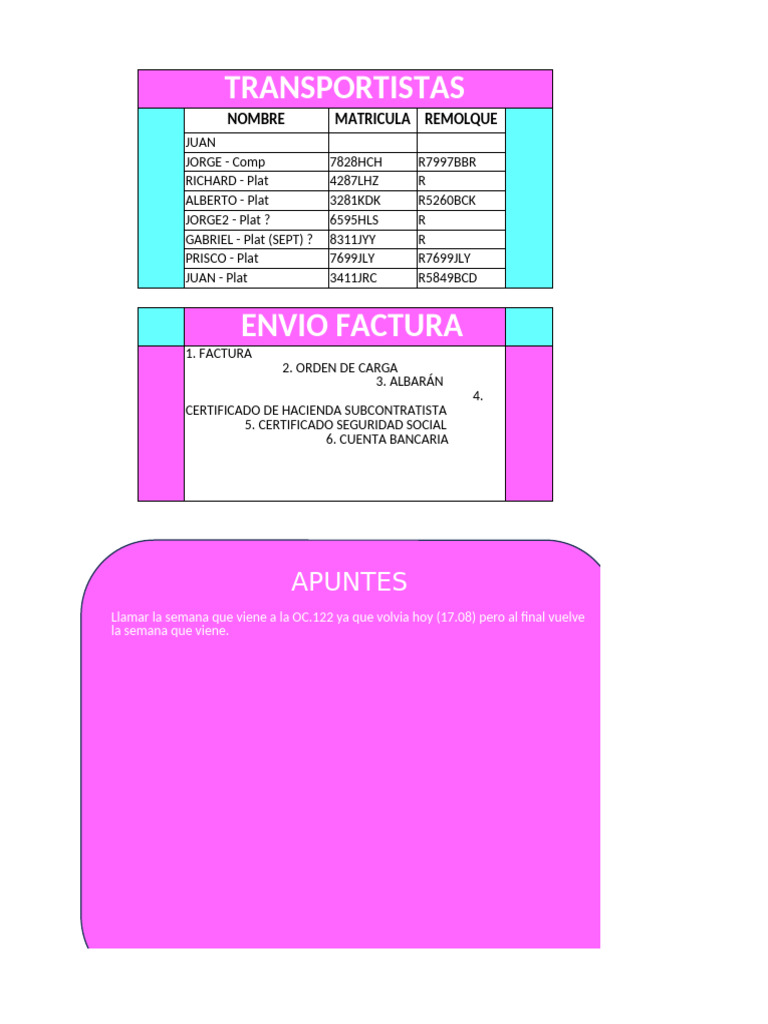 TRANSPORTISTAS

| NOMBRE | MATRICULA | REMOLQUE |
|---|---|---|
| JUAN | | |
| JORGE - Comp | 7828HCH | R7997BBR |
| RICHARD - Plat | 4287LHZ | R |
| ALBERTO - Plat | 3281KDK | R5260BCK |
| JORGE2 - Plat ? | 6595HLS | R |
| GABRIEL - Plat (SEPT) ? | 8311JYY | R |
| PRISCO - Plat | 7699JLY | R7699JLY |
| JUAN - Plat | 3411JRC | R5849BCD |

ENVIO FACTURA

1. FACTURA
2. ORDEN DE CARGA
3. ALBARÁN
4. CERTIFICADO DE HACIENDA SUBCONTRATISTA
5. CERTIFICADO SEGURIDAD SOCIAL
6. CUENTA BANCARIA

APUNTES

Llamar la semana que viene a la OC.122 ya que volvia hoy (17.08) pero al final vuelve la semana que viene.